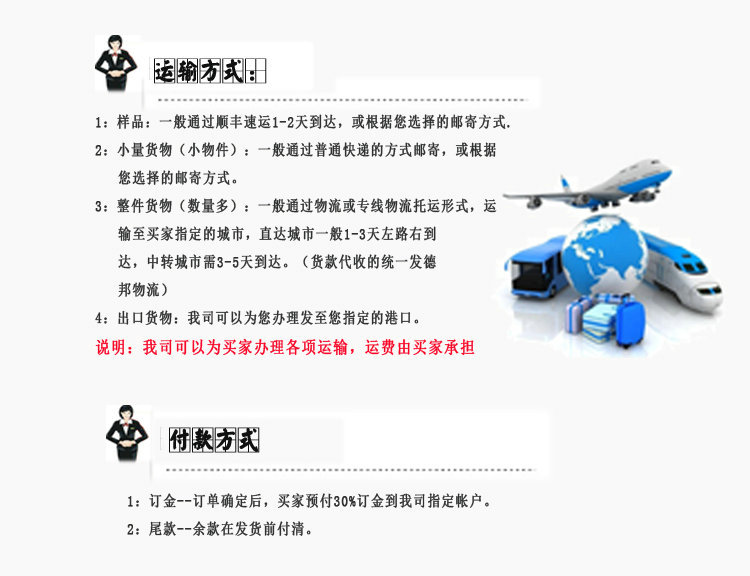 运输方式:

1：样品：一般通过顺丰速运1-2天到达，或根据您选择的邮寄方式.

2：小量货物（小物件）：一般通过普通快递的方式邮寄，或根据您选择的邮寄方式。

3：整件货物（数量多）：一般通过物流或专线物流托运形式，运输至买家指定的城市，直达城市一般1-3天左路右到达，中转城市需3-5天到达。（货款代收的统一发德邦物流）

4：出口货物：我司可以为您办理发至您指定的港口。

说明：我司可以为买家办理各项运输，运费由买家承担

付款方式

1：订金--订单确定后，买家预付30%订金到我司指定帐户。

2：尾款--余款在发货前付清。